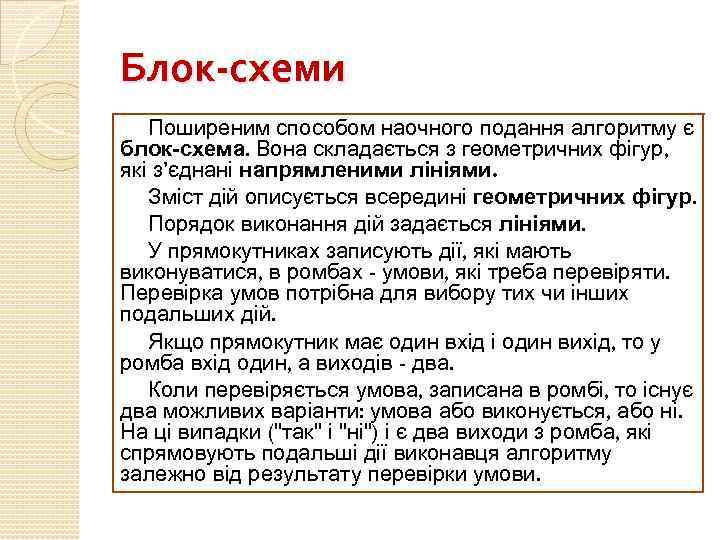 Блок-схеми

Поширеним способом наочного подання алгоритму є блок-схема. Вона складається з геометричних фігур, які з'єднані напрямленими лініями.

Зміст дій описується всередині геометричних фігур.

Порядок виконання дій задається лініями.

У прямокутниках записують дії, які мають виконуватися, в ромбах - умови, які треба перевіряти. Перевірка умов потрібна для вибору тих чи інших подальших дій.

Якщо прямокутник має один вхід і один вихід, то у ромба вхід один, а виходів - два.

Коли перевіряється умова, записана в ромбі, то існує два можливих варіанти: умова або виконується, або ні. На ці випадки ("так" і "ні") і є два виходи з ромба, які спрямовують подальші дії виконавця алгоритму залежно від результату перевірки умови.